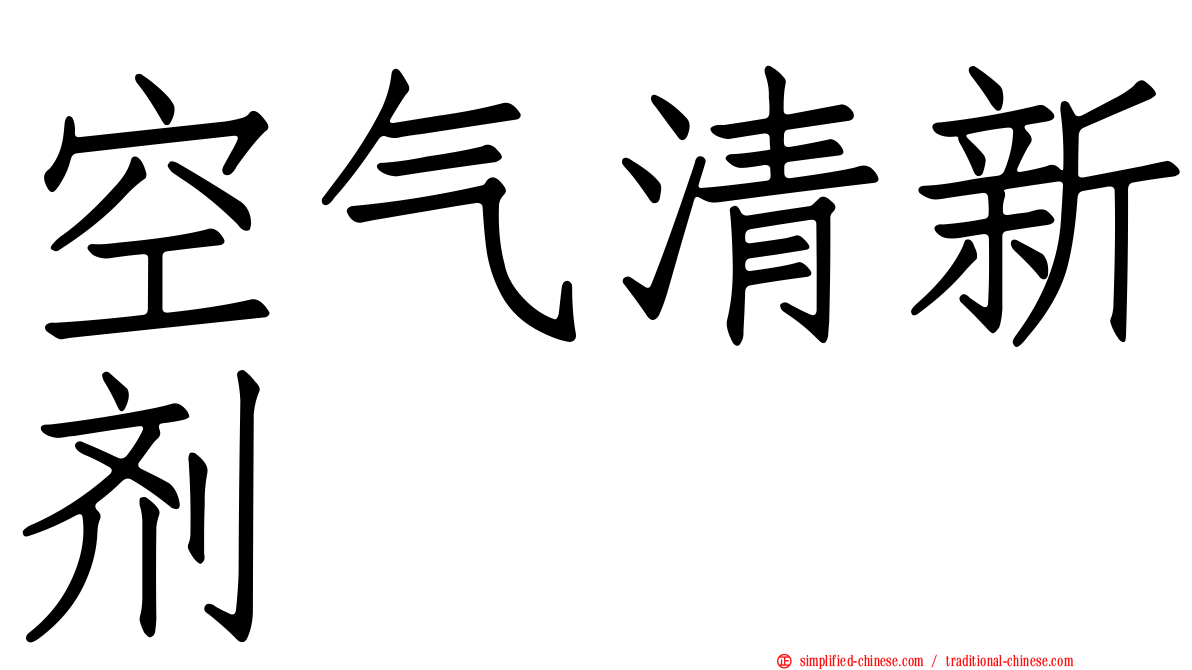 空气清新剂

simplified-chinese.com / traditional-chinese.com